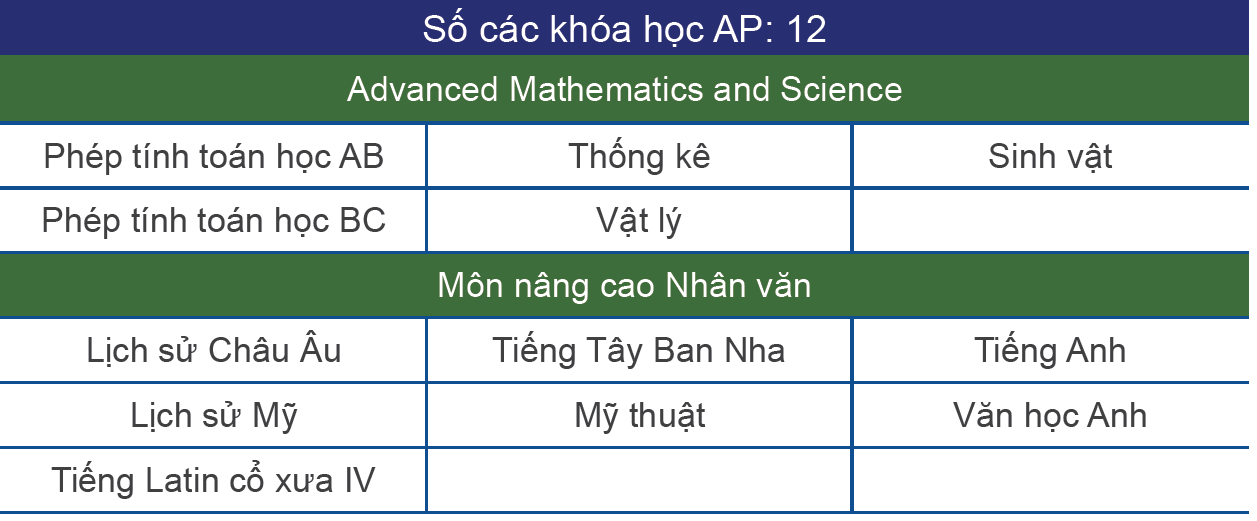 | Số các khóa học AP: 12 | | |
|---|---|---|
| Advanced Mathematics and Science | | |
| Phép tính toán học AB | Thống kê | Sinh vật |
| Phép tính toán học BC | Vật lý | |
| Môn nâng cao Nhân văn | | |
| Lịch sử Châu Âu | Tiếng Tây Ban Nha | Tiếng Anh |
| Lịch sử Mỹ | Mỹ thuật | Văn học Anh |
| Tiếng Latin cổ xưa IV | | |